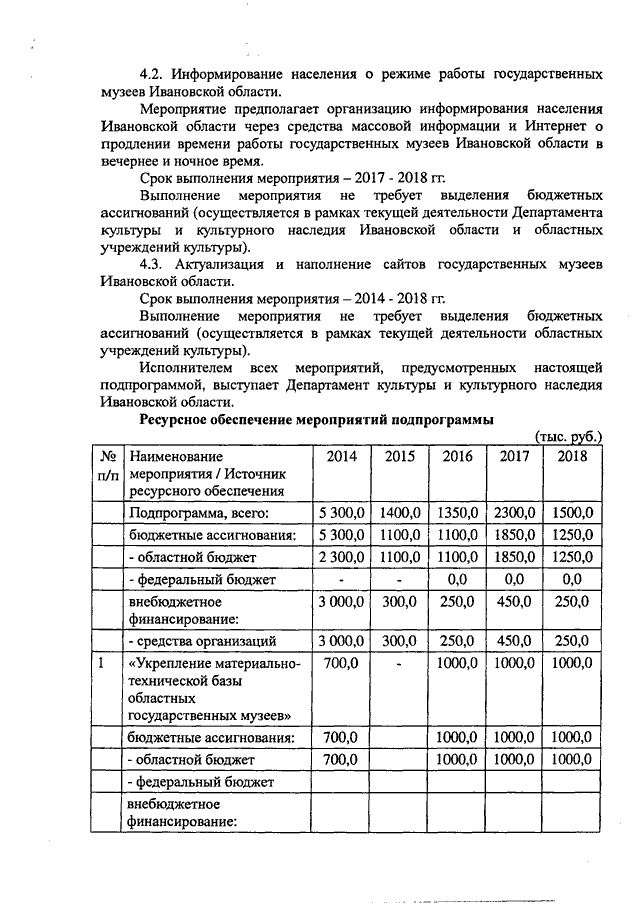 4.2. Информирование населения о режиме работы государственных музеев Ивановской области.

Мероприятие предполагает организацию информирования населения Ивановской области через средства массовой информации и Интернет о продлении времени работы государственных музеев Ивановской области в вечернее и ночное время.

Срок выполнения мероприятия – 2017 - 2018 гг.

Выполнение мероприятия не требует выделения бюджетных ассигнований (осуществляется в рамках текущей деятельности Департамента культуры и культурного наследия Ивановской области и областных учреждений культуры).

4.3. Актуализация и наполнение сайтов государственных музеев Ивановской области.

Срок выполнения мероприятия – 2014 - 2018 гг.

Выполнение мероприятия не требует выделения бюджетных ассигнований (осуществляется в рамках текущей деятельности областных учреждений культуры).

Исполнителем всех мероприятий, предусмотренных настоящей подпрограммой, выступает Департамент культуры и культурного наследия Ивановской области.

Ресурсное обеспечение мероприятий подпрограммы

(тыс. руб.)

| № п/п | Наименование мероприятия / Источник ресурсного обеспечения | 2014 | 2015 | 2016 | 2017 | 2018 |
|---|---|---|---|---|---|---|
| | Подпрограмма, всего: | 5 300,0 | 1400,0 | 1350,0 | 2300,0 | 1500,0 |
| | бюджетные ассигнования: | 5 300,0 | 1100,0 | 1100,0 | 1850,0 | 1250,0 |
| | - областной бюджет | 2 300,0 | 1100,0 | 1100,0 | 1850,0 | 1250,0 |
| | - федеральный бюджет | - | - | 0,0 | 0,0 | 0,0 |
| | внебюджетное финансирование: | 3 000,0 | 300,0 | 250,0 | 450,0 | 250,0 |
| | - средства организаций | 3 000,0 | 300,0 | 250,0 | 450,0 | 250,0 |
| 1 | «Укрепление материально-технической базы областных государственных музеев» | 700,0 | - | 1000,0 | 1000,0 | 1000,0 |
| | бюджетные ассигнования: | 700,0 | | 1000,0 | 1000,0 | 1000,0 |
| | - областной бюджет | 700,0 | | 1000,0 | 1000,0 | 1000,0 |
| | - федеральный бюджет | | | | | |
| | внебюджетное финансирование: | | | | | |